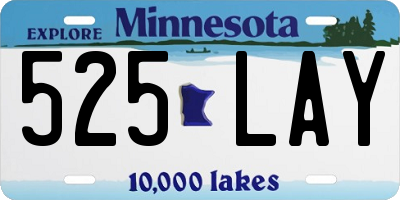 EXPLORE Minnesota

525 LAY

10,000 lakes